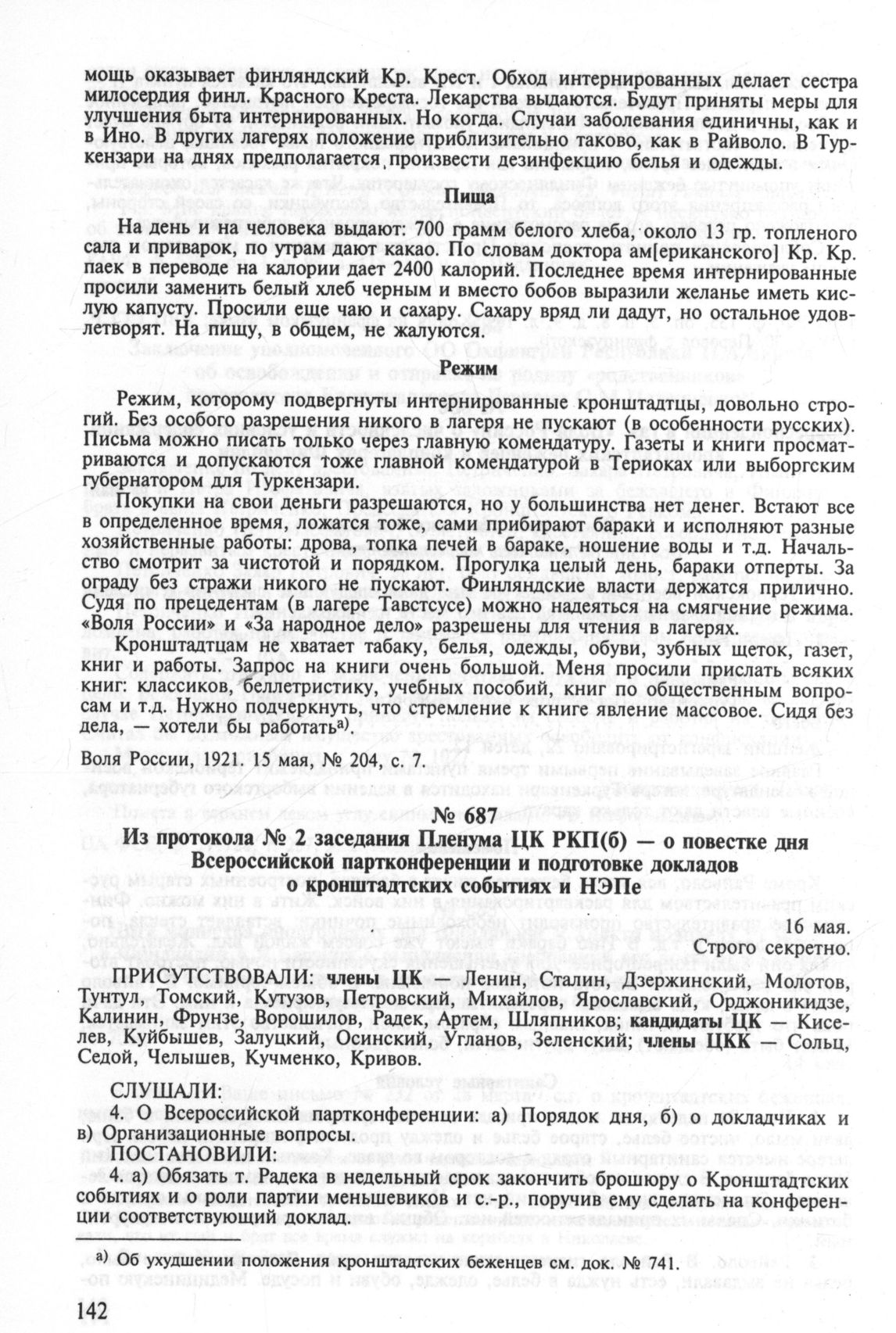 мощь оказывает финляндский Кр. Крест. Обход интернированных делает сестра милосердия финл. Красного Креста. Лекарства выдаются. Будут приняты меры для улучшения быта интернированных. Но когда. Случаи заболевания единичны, как и в Ино. В других лагерях положение приблизительно таково, как в Райволо. В Туркензари на днях предполагается произвести дезинфекцию белья и одежды.

Пища

На день и на человека выдают: 700 грамм белого хлеба, около 13 гр. топленого сала и приварок, по утрам дают какао. По словам доктора ам[ериканского] Кр. Кр. паек в переводе на калории дает 2400 калорий. Последнее время интернированные просили заменить белый хлеб черным и вместо бобов выразили желанье иметь кислую капусту. Просили еще чаю и сахару. Сахару вряд ли дадут, но остальное удовлетворят. На пищу, в общем, не жалуются.

Режим

Режим, которому подвергнуты интернированные кронштадтцы, довольно строгий. Без особого разрешения никого в лагеря не пускают (в особенности русских). Письма можно писать только через главную комендатуру. Газеты и книги просматриваются и допускаются тоже главной комендатурой в Териоках или выборгским губернатором для Туркензари.

Покупки на свои деньги разрешаются, но у большинства нет денег. Встают все в определенное время, ложатся тоже, сами прибирают бараки и исполняют разные хозяйственные работы: дрова, топка печей в бараке, ношение воды и т.д. Начальство смотрит за чистотой и порядком. Прогулка целый день, бараки отперты. За ограду без стражи никого не пускают. Финляндские власти держатся прилично. Судя по прецедентам (в лагере Тавстсусе) можно надеяться на смягчение режима. «Воля России» и «За народное дело» разрешены для чтения в лагерях.

Кронштадтцам не хватает табаку, белья, одежды, обуви, зубных щеток, газет, книг и работы. Запрос на книги очень большой. Меня просили прислать всяких книг: классиков, беллетристику, учебных пособий, книг по общественным вопросам и т.д. Нужно подчеркнуть, что стремление к книге явление массовое. Сидя без дела, — хотели бы работать$^{а)}$.

Воля России, 1921. 15 мая, № 204, с. 7.

№ 687

Из протокола № 2 заседания Пленума ЦК РКП(б) — о повестке дня Всероссийской партконференции и подготовке докладов о кронштадтских событиях и НЭПе

16 мая.
Строго секретно.

ПРИСУТСТВОВАЛИ: члены ЦК — Ленин, Сталин, Дзержинский, Молотов, Тунтул, Томский, Кутузов, Петровский, Михайлов, Ярославский, Орджоникидзе, Калинин, Фрунзе, Ворошилов, Радек, Артем, Шляпников; кандидаты ЦК — Киселев, Куйбышев, Залуцкий, Осинский, Угланов, Зеленский; члены ЦКК — Сольц, Седой, Челышев, Кучменко, Кривов.

СЛУШАЛИ:
4. О Всероссийской партконференции: а) Порядок дня, б) о докладчиках и в) Организационные вопросы.
ПОСТАНОВИЛИ:
4. а) Обязать т. Радека в недельный срок закончить брошюру о Кронштадтских событиях и о роли партии меньшевиков и с.-р., поручив ему сделать на конференции соответствующий доклад.

$^{а)}$ Об ухудшении положения кронштадтских беженцев см. док. № 741.

142